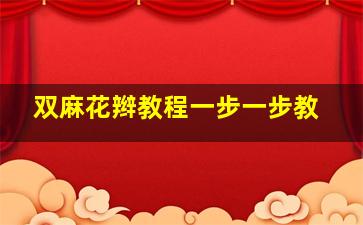 双麻花辫教程一步一步教